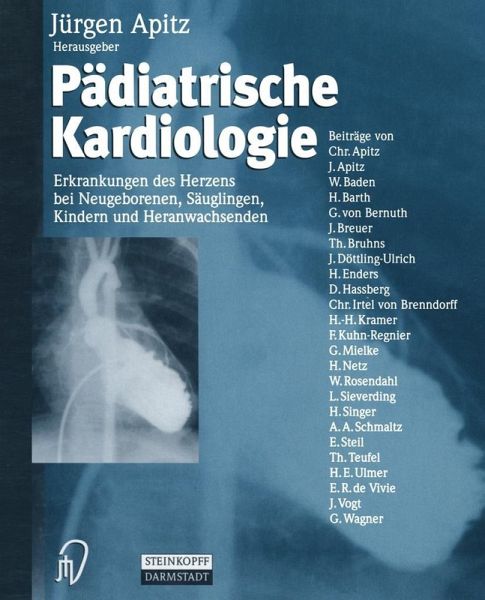 Jürgen Apitz
Herausgeber

Pädiatrische Kardiologie

Erkrankungen des Herzens bei Neugeborenen, Säuglingen, Kindern und Heranwachsenden

Beiträge von
Chr. Apitz
J. Apitz
W. Baden
H. Barth
G. von Bernuth
J. Breuer
Th. Bruhns
J. Döttling-Ulrich
H. Enders
D. Hassberg
Chr. Irtel von Brenndorff
H.-H. Kramer
F. Kuhn-Regnier
G. Mielke
H. Netz
W. Rosendahl
L. Sieverding
H. Singer
A. A. Schmaltz
E. Steil
Th. Teufel
H. E. Ulmer
E. R. de Vivie
J. Vogt
G. Wagner

STEINKOPFF
DARMSTADT